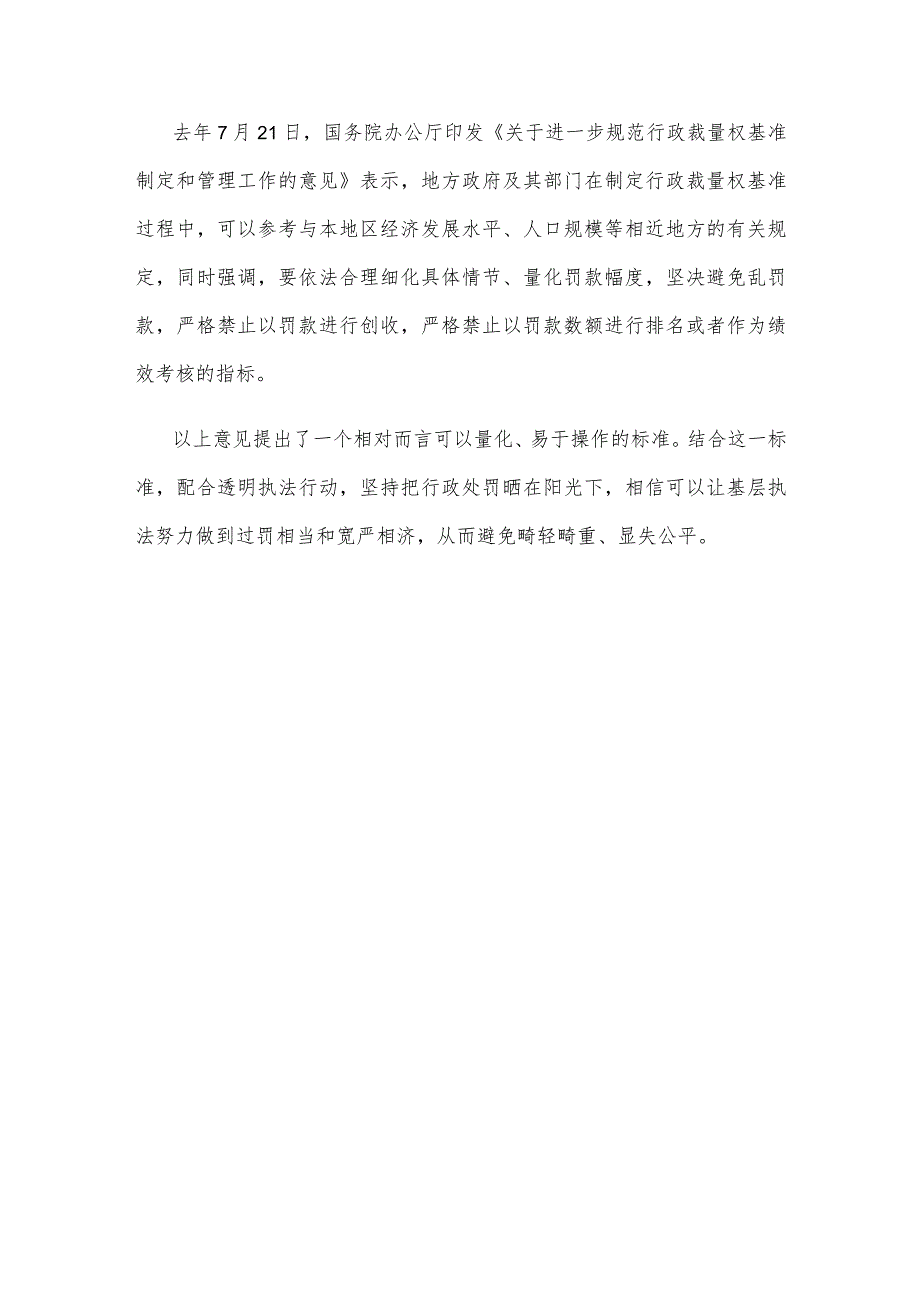 去年7月21日，国务院办公厅印发《关于进一步规范行政裁量权基准制定和管理工作的意见》表示，地方政府及其部门在制定行政裁量权基准过程中，可以参考与本地区经济发展水平、人口规模等相近地方的有关规定，同时强调，要依法合理细化具体情节、量化罚款幅度，坚决避免乱罚款，严格禁止以罚款进行创收，严格禁止以罚款数额进行排名或者作为绩效考核的指标。

以上意见提出了一个相对而言可以量化、易于操作的标准。结合这一标准，配合透明执法行动，坚持把行政处罚晒在阳光下，相信可以让基层执法努力做到过罚相当和宽严相济，从而避免畸轻畸重、显失公平。